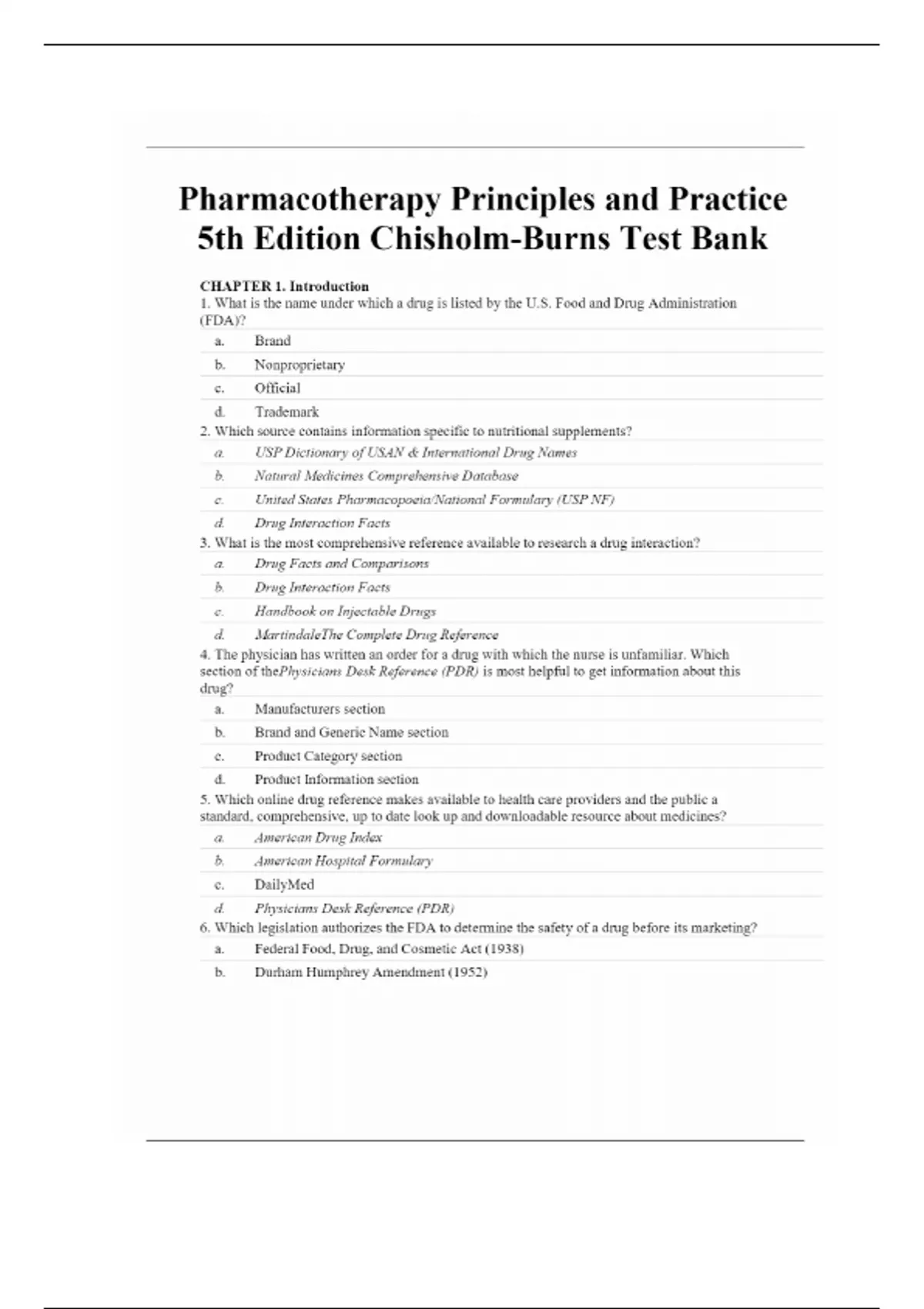 Pharmacotherapy Principles and Practice 5th Edition Chisholm-Burns Test Bank

CHAPTER 1. Introduction

1. What is the name under which a drug is listed by the U.S. Food and Drug Administration (FDA)?

a. Brand

b. Nonproprietary

c. Official

d. Trademark

2. Which source contains information specific to nutritional supplements?

a. USP Dictionary of USAN & International Drug Names

b. Natural Medicines Comprehensive Database

c. United States Pharmacopoeia/National Formulary (USP NF)

d. Drug Interaction Facts

3. What is the most comprehensive reference available to research a drug interaction?

a. Drug Facts and Comparisons

b. Drug Interaction Facts

c. Handbook on Injectable Drugs

d. MartindaleThe Complete Drug Reference

4. The physician has written an order for a drug with which the nurse is unfamiliar. Which section of thePhysicians Desk Reference (PDR) is most helpful to get information about this drug?

a. Manufacturers section

b. Brand and Generic Name section

c. Product Category section

d. Product Information section

5. Which online drug reference makes available to health care providers and the public a standard, comprehensive, up to date look up and downloadable resource about medicines?

a. American Drug Index

b. American Hospital Formulary

c. DailyMed

d. Physicians Desk Reference (PDR)

6. Which legislation authorizes the FDA to determine the safety of a drug before its marketing?

a. Federal Food, Drug, and Cosmetic Act (1938)

b. Durham Humphrey Amendment (1952)